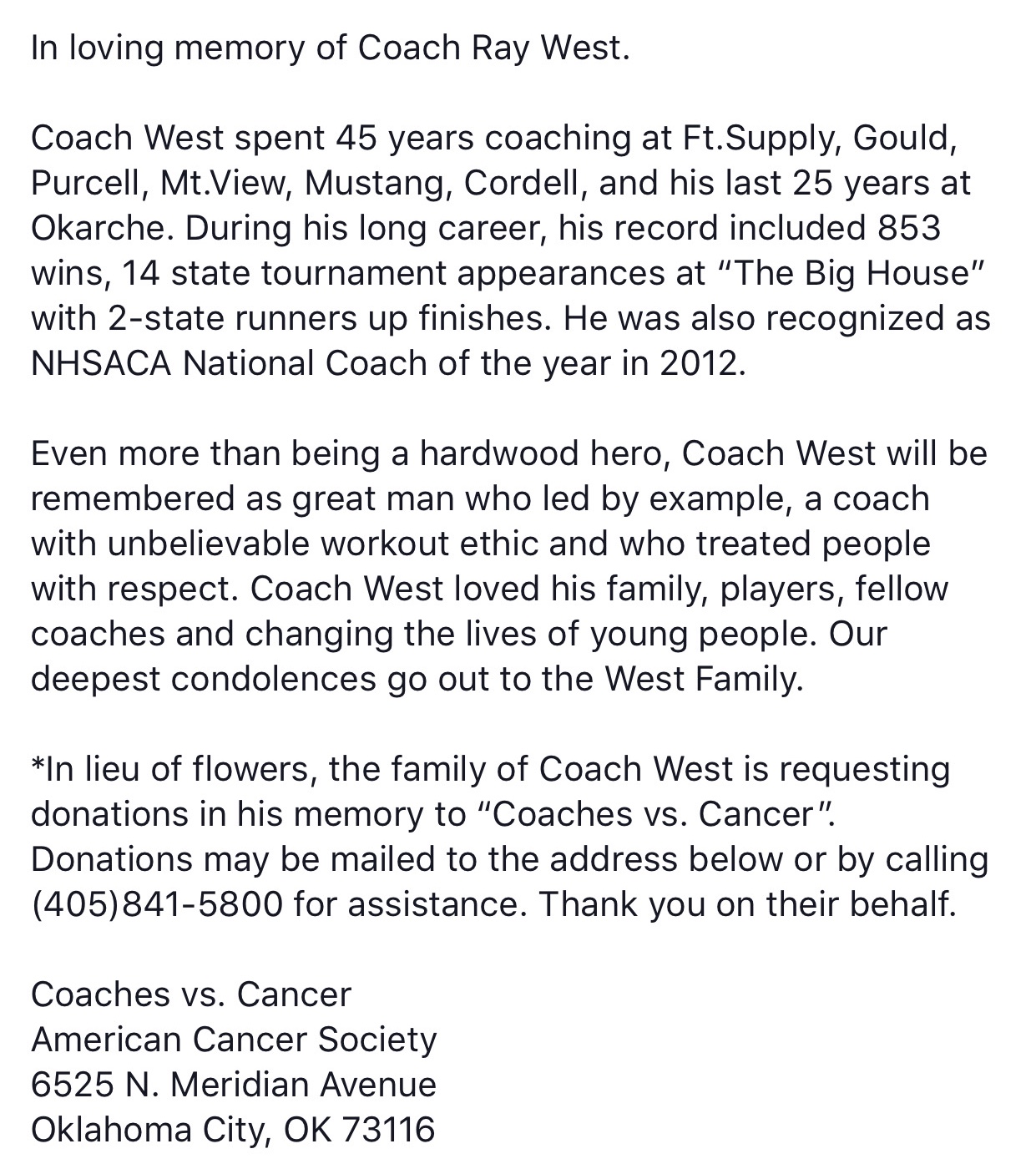 In loving memory of Coach Ray West.

Coach West spent 45 years coaching at Ft.Supply, Gould, Purcell, Mt.View, Mustang, Cordell, and his last 25 years at Okarche. During his long career, his record included 853 wins, 14 state tournament appearances at “The Big House” with 2-state runners up finishes. He was also recognized as NHSACA National Coach of the year in 2012.

Even more than being a hardwood hero, Coach West will be remembered as great man who led by example, a coach with unbelievable workout ethic and who treated people with respect. Coach West loved his family, players, fellow coaches and changing the lives of young people. Our deepest condolences go out to the West Family.

*In lieu of flowers, the family of Coach West is requesting donations in his memory to “Coaches vs. Cancer”. Donations may be mailed to the address below or by calling (405)841-5800 for assistance. Thank you on their behalf.

Coaches vs. Cancer
American Cancer Society
6525 N. Meridian Avenue
Oklahoma City, OK 73116